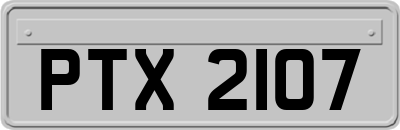 PTX 2107